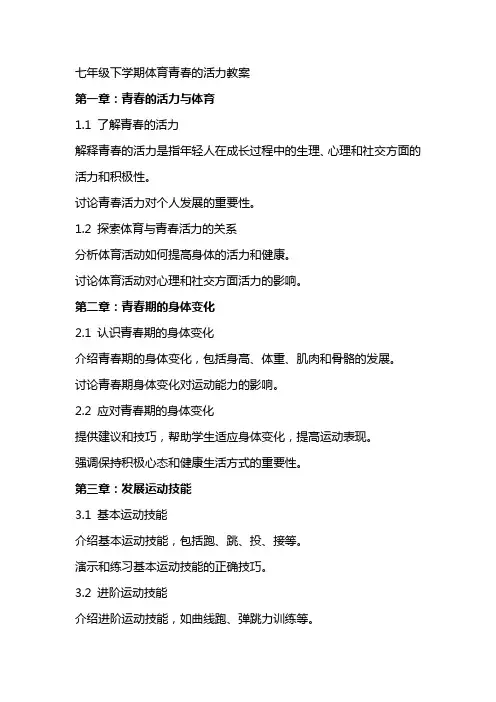 七年级下学期体育青春的活力教案

第一章：青春的活力与体育

1.1 了解青春的活力

解释青春的活力是指年轻人在成长过程中的生理、心理和社交方面的活力和积极性。

讨论青春活力对个人发展的重要性。

1.2 探索体育与青春活力的关系

分析体育活动如何提高身体的活力和健康。

讨论体育活动对心理和社交方面活力的影响。

第二章：青春期的身体变化

2.1 认识青春期的身体变化

介绍青春期的身体变化，包括身高、体重、肌肉和骨骼的发展。

讨论青春期身体变化对运动能力的影响。

2.2 应对青春期的身体变化

提供建议和技巧，帮助学生适应身体变化，提高运动表现。

强调保持积极心态和健康生活方式的重要性。

第三章：发展运动技能

3.1 基本运动技能

介绍基本运动技能，包括跑、跳、投、接等。

演示和练习基本运动技能的正确技巧。

3.2 进阶运动技能

介绍进阶运动技能，如曲线跑、弹跳力训练等。